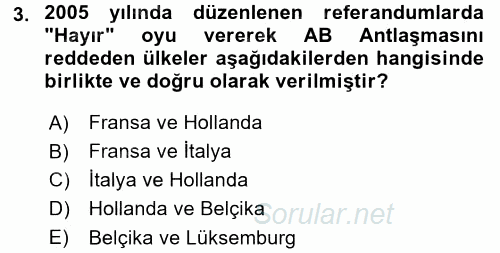 3. 2005 yılında düzenlenen referandumlarda "Hayır" oyu vererek AB Antlaşmasını reddeden ülkeler aşağıdakilerden hangisinde birlikte ve doğru olarak verilmiştir?

A) Fransa ve Hollanda
B) Fransa ve İtalya
C) İtalya ve Hollanda
D) Hollanda ve Belçika
E) Belçika ve Lüksemburg

Sorular.net